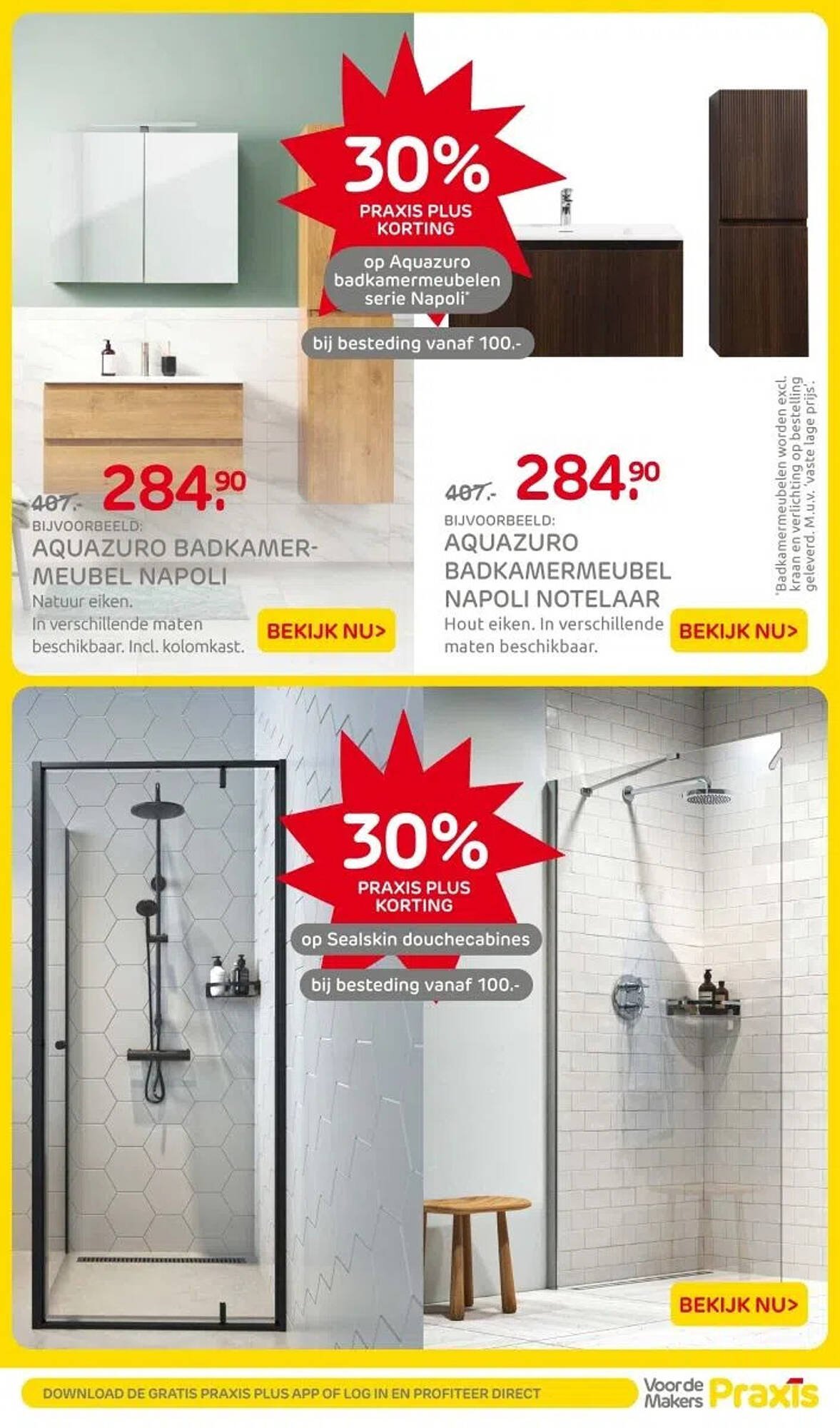 30%
PRAXIS PLUS KORTING
op Aquazuro badkamermeubelen serie Napoli*
bij besteding vanaf 100.-

407.- 284.90
BIJVOORBEELD:
AQUAZURO BADKAMERMEUBEL NAPOLI
Natuur eiken.
In verschillende maten beschikbaar. Incl. kolomkast.
BEKIJK NU>

407.- 284.90
BIJVOORBEELD:
AQUAZURO BADKAMERMEUBEL NAPOLI NOTELAAR
Hout eiken. In verschillende maten beschikbaar.
BEKIJK NU>

*Badkamermeubelen worden excl. kraan en verlichting op bestelling geleverd. M.u.v. 'vaste lage prijs'.

30%
PRAXIS PLUS KORTING
op Sealskin douchecabines
bij besteding vanaf 100.-
BEKIJK NU>

DOWNLOAD DE GRATIS PRAXIS PLUS APP OF LOG IN EN PROFITEER DIRECT
Voor de Makers Praxis